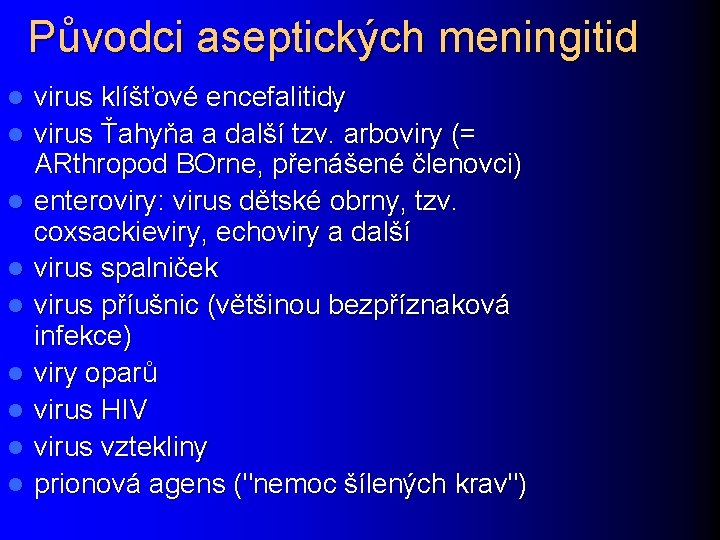 Původci aseptických meningitid

- virus klíšťové encefalitidy
- virus Ťahyňa a další tzv. arboviry (= ARthropod BOrne, přenášené členovci)
- enteroviry: virus dětské obrny, tzv. coxsackieviry, echoviry a další
- virus spalniček
- virus příušnic (většinou bezpříznaková infekce)
- viry oparů
- virus HIV
- virus vztekliny
- prionová agens ("nemoc šílených krav")